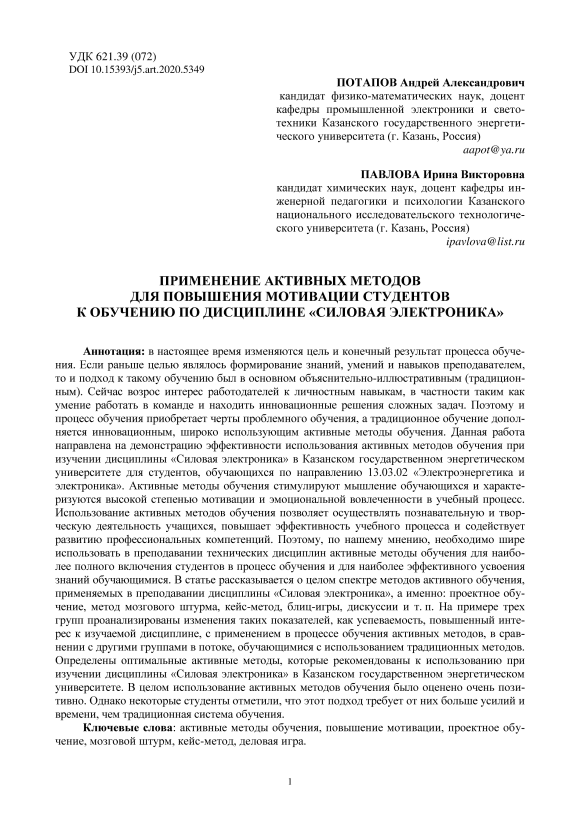 УДК 621.39 (072)
DOI 10.15393/j5.art.2020.5349

ПОТАПОВ Андрей Александрович
кандидат физико-математических наук, доцент кафедры промышленной электроники и светотехники Казанского государственного энергетического университета (г. Казань, Россия)
aapot@ya.ru

ПАВЛОВА Ирина Викторовна
кандидат химических наук, доцент кафедры инженерной педагогики и психологии Казанского национального исследовательского технологического университета (г. Казань, Россия)
ipavlova@list.ru

ПРИМЕНЕНИЕ АКТИВНЫХ МЕТОДОВ
ДЛЯ ПОВЫШЕНИЯ МОТИВАЦИИ СТУДЕНТОВ
К ОБУЧЕНИЮ ПО ДИСЦИПЛИНЕ «СИЛОВАЯ ЭЛЕКТРОНИКА»

Аннотация: в настоящее время изменяются цель и конечный результат процесса обучения. Если раньше целью являлось формирование знаний, умений и навыков преподавателем, то и подход к такому обучению был в основном объяснительно-иллюстративным (традиционным). Сейчас возрос интерес работодателей к личностным навыкам, в частности таким как умение работать в команде и находить инновационные решения сложных задач. Поэтому и процесс обучения приобретает черты проблемного обучения, а традиционное обучение дополняется инновационным, широко использующим активные методы обучения. Данная работа направлена на демонстрацию эффективности использования активных методов обучения при изучении дисциплины «Силовая электроника» в Казанском государственном энергетическом университете для студентов, обучающихся по направлению 13.03.02 «Электроэнергетика и электроника». Активные методы обучения стимулируют мышление обучающихся и характеризуются высокой степенью мотивации и эмоциональной вовлеченности в учебный процесс. Использование активных методов обучения позволяет осуществлять познавательную и творческую деятельность учащихся, повышает эффективность учебного процесса и содействует развитию профессиональных компетенций. Поэтому, по нашему мнению, необходимо шире использовать в преподавании технических дисциплин активные методы обучения для наиболее полного включения студентов в процесс обучения и для наиболее эффективного усвоения знаний обучающимися. В статье рассказывается о целом спектре методов активного обучения, применяемых в преподавании дисциплины «Силовая электроника», а именно: проектное обучение, метод мозгового штурма, кейс-метод, блиц-игры, дискуссии и т. п. На примере трех групп проанализированы изменения таких показателей, как успеваемость, повышенный интерес к изучаемой дисциплине, с применением в процессе обучения активных методов, в сравнении с другими группами в потоке, обучающимися с использованием традиционных методов. Определены оптимальные активные методы, которые рекомендованы к использованию при изучении дисциплины «Силовая электроника» в Казанском государственном энергетическом университете. В целом использование активных методов обучения было оценено очень позитивно. Однако некоторые студенты отметили, что этот подход требует от них больше усилий и времени, чем традиционная система обучения.

Ключевые слова: активные методы обучения, повышение мотивации, проектное обучение, мозговой штурм, кейс-метод, деловая игра.

1